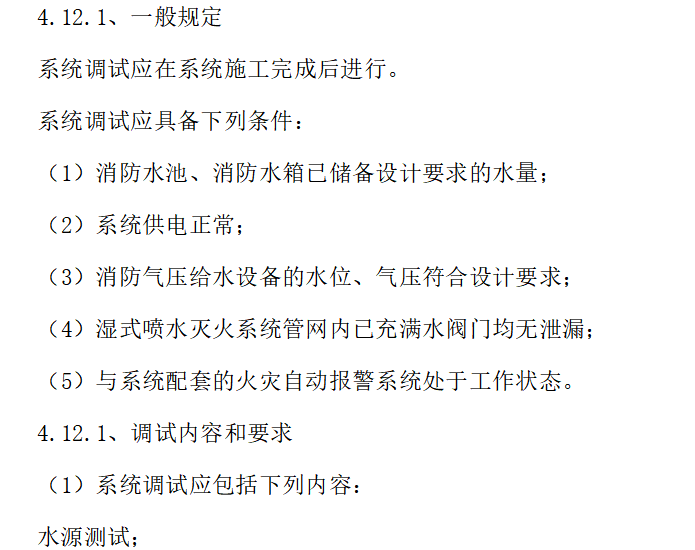 4.12.1、一般规定

系统调试应在系统施工完成后进行。

系统调试应具备下列条件：

（1）消防水池、消防水箱已储备设计要求的水量；

（2）系统供电正常；

（3）消防气压给水设备的水位、气压符合设计要求；

（4）湿式喷水灭火系统管网内已充满水阀门均无泄漏；

（5）与系统配套的火灾自动报警系统处于工作状态。

4.12.1、调试内容和要求

（1）系统调试应包括下列内容：

水源测试；